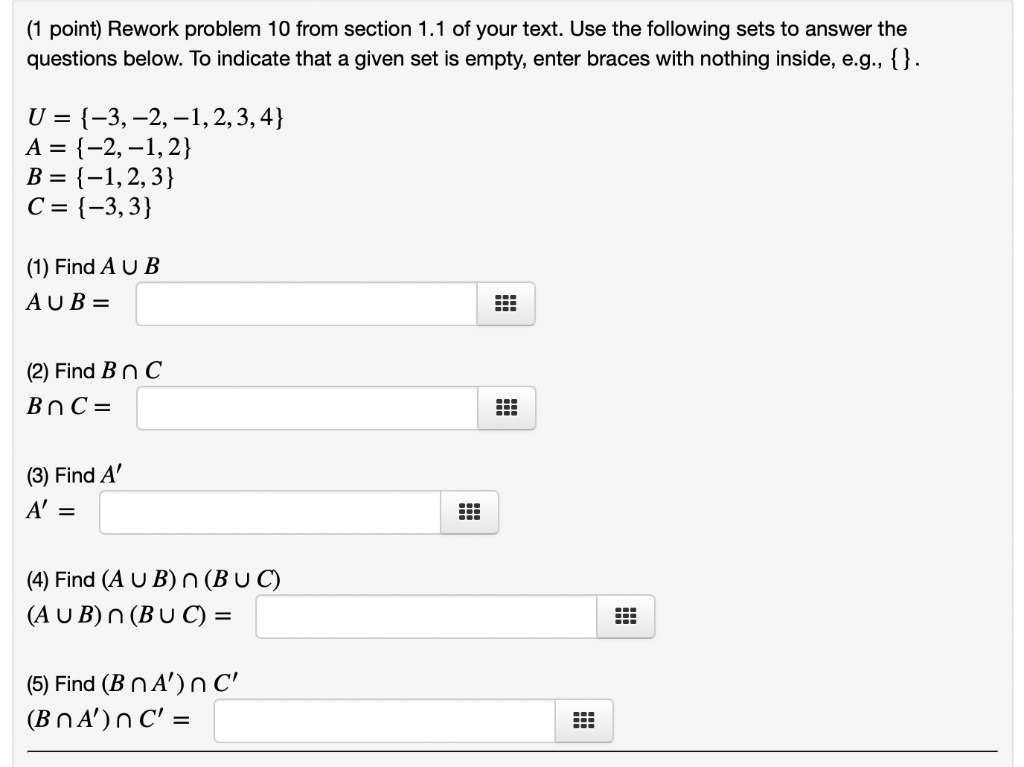 (1 point) Rework problem 10 from section 1.1 of your text. Use the following sets to answer the questions below. To indicate that a given set is empty, enter braces with nothing inside, e.g., $\{\}$.

$U = \{-3, -2, -1, 2, 3, 4\}$
$A = \{-2, -1, 2\}$
$B = \{-1, 2, 3\}$
$C = \{-3, 3\}$

(1) Find $A \cup B$
$A \cup B =$

(2) Find $B \cap C$
$B \cap C =$

(3) Find $A'$
$A' =$

(4) Find $(A \cup B) \cap (B \cup C)$
$(A \cup B) \cap (B \cup C) =$

(5) Find $(B \cap A') \cap C'$
$(B \cap A') \cap C' =$